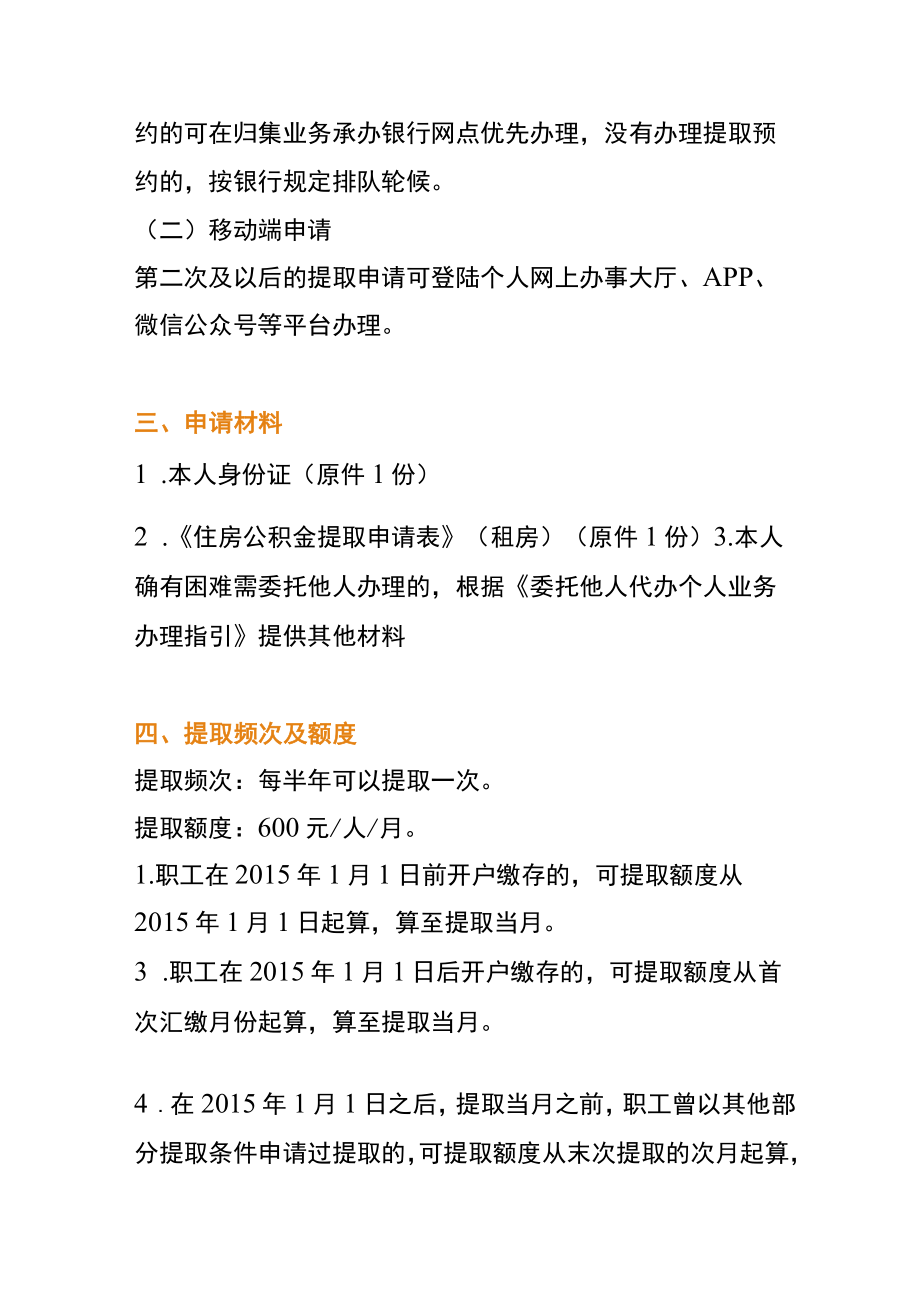 约的可在归集业务承办银行网点优先办理，没有办理提取预约的，按银行规定排队轮候。

（二）移动端申请

第二次及以后的提取申请可登陆个人网上办事大厅、APP、微信公众号等平台办理。

三、申请材料

1 .本人身份证（原件 1 份）

2 .《住房公积金提取申请表》（租房）（原件 1 份）3.本人确有困难需委托他人办理的，根据《委托他人代办个人业务办理指引》提供其他材料

四、提取频次及额度

提取频次：每半年可以提取一次。

提取额度：600 元/人/月。

1.职工在 2015 年 1 月 1 日前开户缴存的，可提取额度从 2015 年 1 月 1 日起算，算至提取当月。

3 .职工在 2015 年 1 月 1 日后开户缴存的，可提取额度从首次汇缴月份起算，算至提取当月。

4 . 在 2015 年 1 月 1 日之后，提取当月之前，职工曾以其他部分提取条件申请过提取的，可提取额度从末次提取的次月起算，